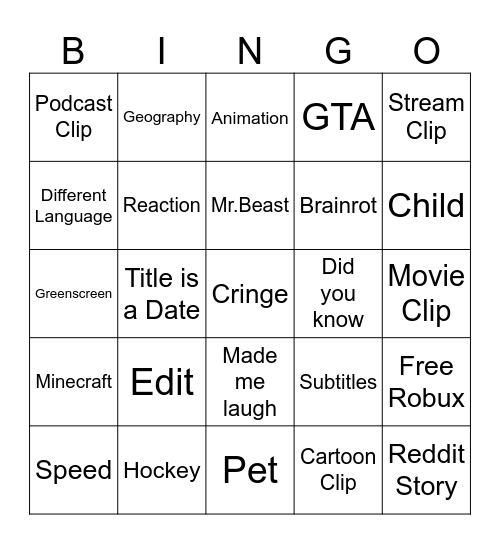 | B | I | N | G | O |
|---|---|---|---|---|
| Podcast Clip | Geography | Animation | GTA | Stream Clip |
| Different Language | Reaction | Mr.Beast | Brainrot | Child |
| Greenscreen | Title is a Date | Cringe | Did you know | Movie Clip |
| Minecraft | Edit | Made me laugh | Subtitles | Free Robux |
| Speed | Hockey | Pet | Cartoon Clip | Reddit Story |